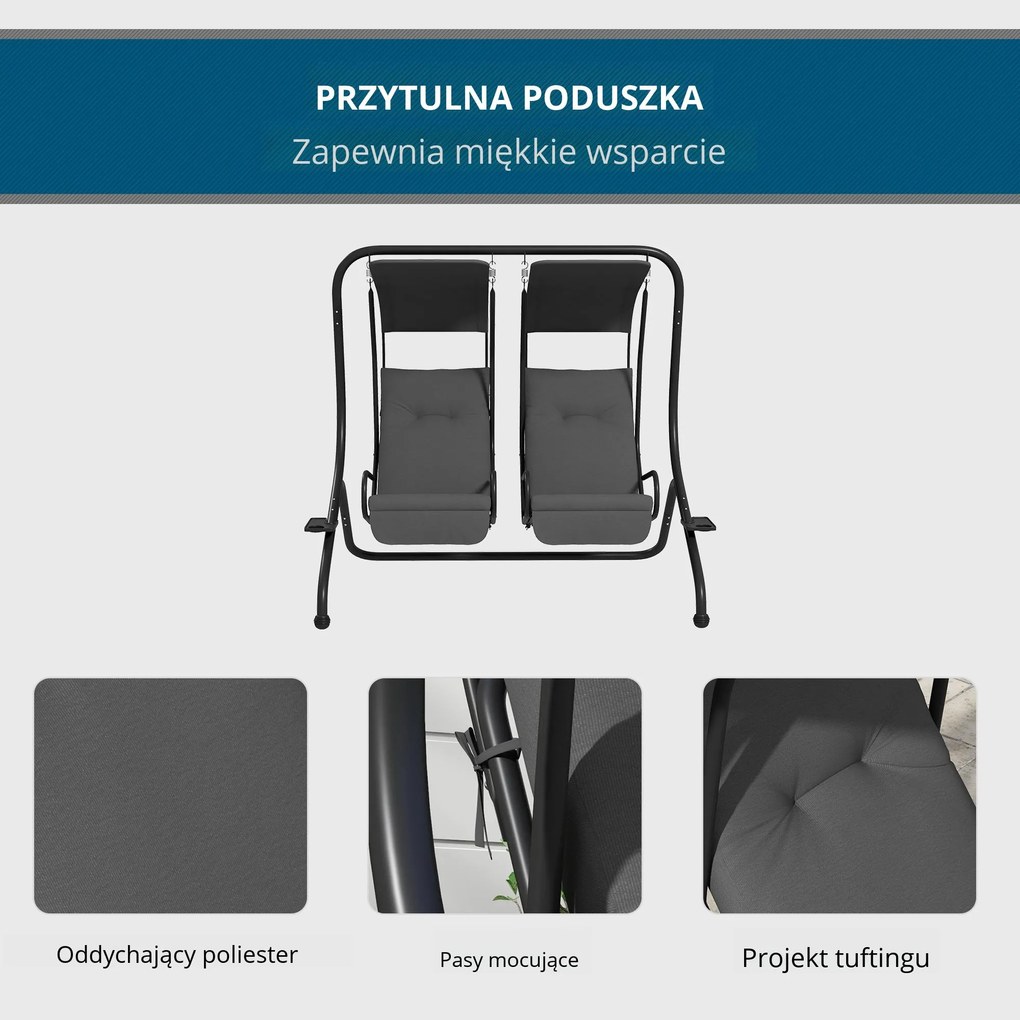 PRZYTULNA PODUSZKA

Zapewnia miękkie wsparcie

Oddychający poliester

Pasy mocujące

Projekt tuftingu